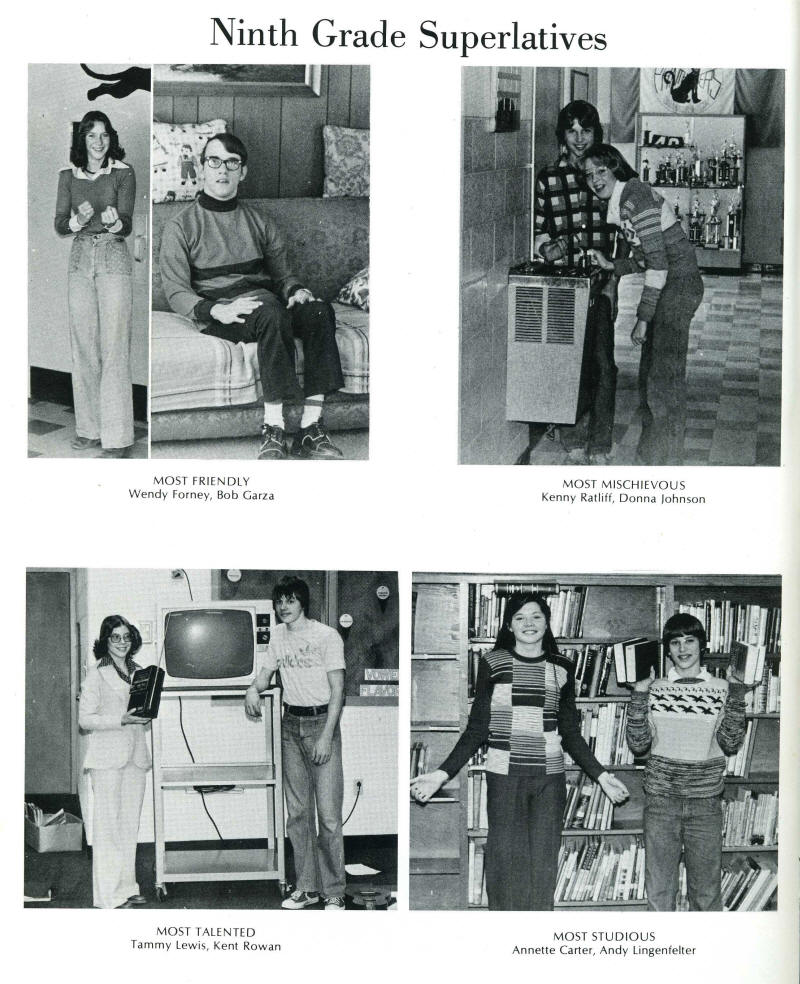 Ninth Grade Superlatives

MOST FRIENDLY
Wendy Forney, Bob Garza

MOST MISCHIEVOUS
Kenny Ratliff, Donna Johnson

MOST TALENTED
Tammy Lewis, Kent Rowan

MOST STUDIOUS
Annette Carter, Andy Lingenfelter